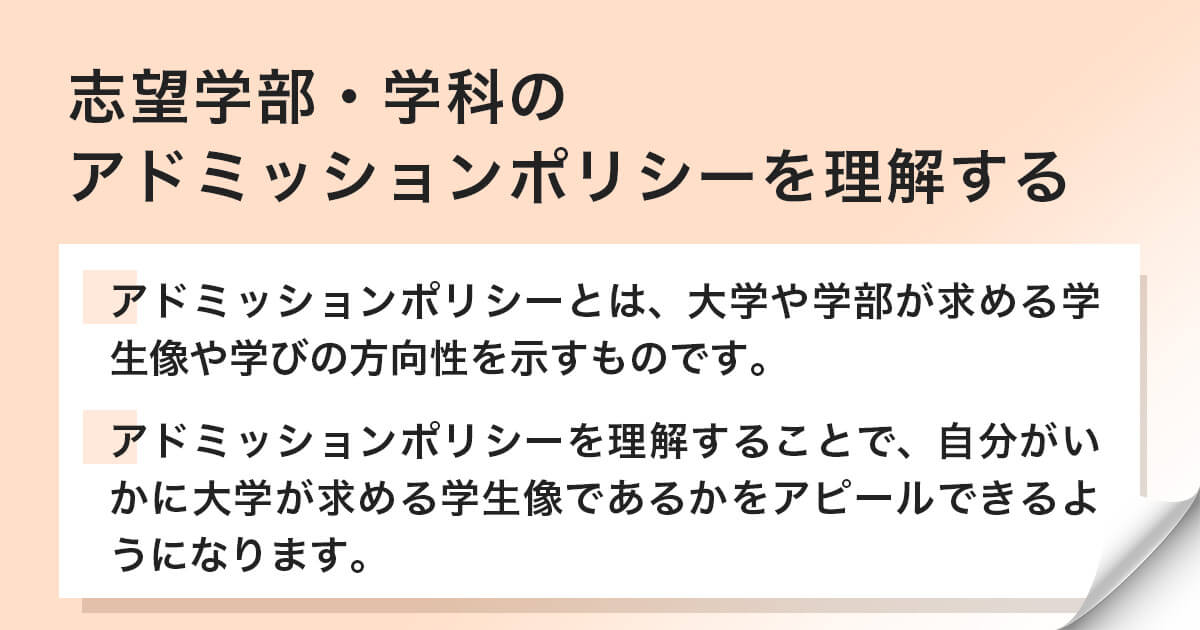 志望学部・学科の
アドミッションポリシーを理解する

アドミッションポリシーとは、大学や学部が求める学生像や学びの方向性を示すものです。

アドミッションポリシーを理解することで、自分がいかに大学が求める学生像であるかをアピールできるようになります。